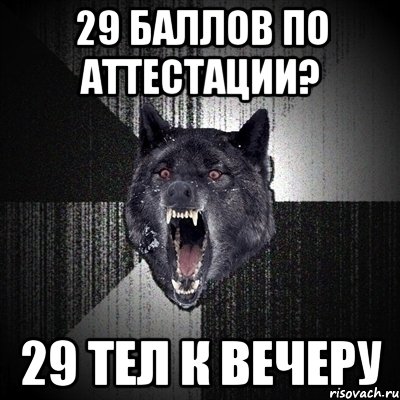 29 БАЛЛОВ ПО АТТЕСТАЦИИ?

29 ТЕЛ К ВЕЧЕРУ

risovach.ru